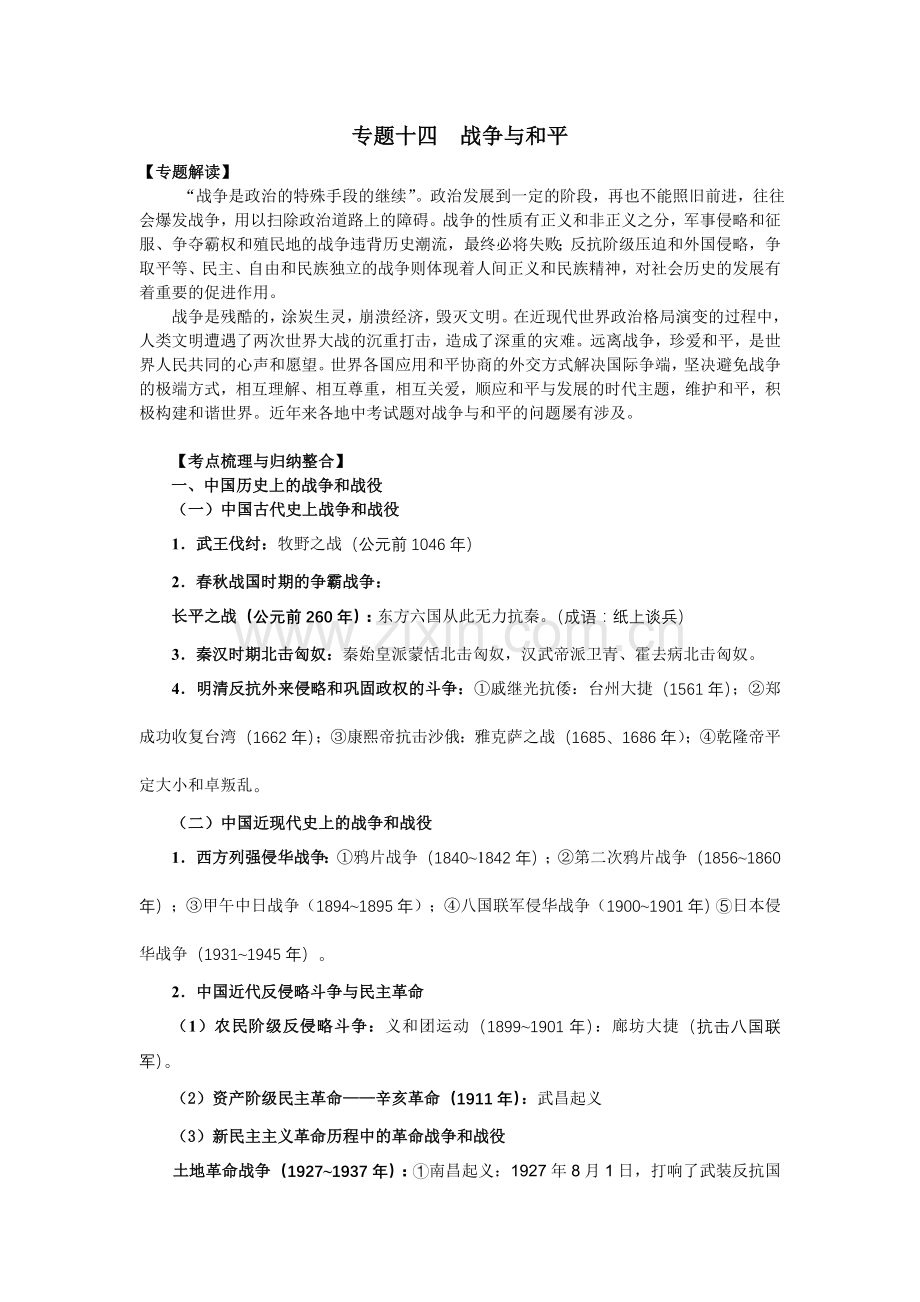 专题十四 战争与和平

【专题解读】

“战争是政治的特殊手段的继续”。政治发展到一定的阶段，再也不能照旧前进，往往会爆发战争，用以扫除政治道路上的障碍。战争的性质有正义和非正义之分，军事侵略和征服、争夺霸权和殖民地的战争违背历史潮流，最终必将失败；反抗阶级压迫和外国侵略，争取平等、民主、自由和民族独立的战争则体现着人间正义和民族精神，对社会历史的发展有着重要的促进作用。

战争是残酷的，涂炭生灵，崩溃经济，毁灭文明。在近现代世界政治格局演变的过程中，人类文明遭遇了两次世界大战的沉重打击，造成了深重的灾难。远离战争，珍爱和平，是世界人民共同的心声和愿望。世界各国应用和平协商的外交方式解决国际争端，坚决避免战争的极端方式，相互理解、相互尊重，相互关爱，顺应和平与发展的时代主题，维护和平，积极构建和谐世界。近年来各地中考试题对战争与和平的问题屡有涉及。

【考点梳理与归纳整合】

一、中国历史上的战争和战役

（一）中国古代史上战争和战役

1．武王伐纣：牧野之战（公元前1046年）

2．春秋战国时期的争霸战争：

长平之战（公元前260年）：东方六国从此无力抗秦。（成语：纸上谈兵）

3．秦汉时期北击匈奴：秦始皇派蒙恬北击匈奴，汉武帝派卫青、霍去病北击匈奴。

4．明清反抗外来侵略和巩固政权的斗争：①戚继光抗倭：台州大捷（1561年）；②郑成功收复台湾（1662年）；③康熙帝抗击沙俄：雅克萨之战（1685、1686年）；④乾隆帝平定大小和卓叛乱。

（二）中国近现代史上的战争和战役

1．西方列强侵华战争：①鸦片战争（1840~1842年）；②第二次鸦片战争（1856~1860年）；③甲午中日战争（1894~1895年）；④八国联军侵华战争（1900~1901年）⑤日本侵华战争（1931~1945年）。

2．中国近代反侵略斗争与民主革命

（1）农民阶级反侵略斗争：义和团运动（1899~1901年）：廊坊大捷（抗击八国联军）。

（2）资产阶级民主革命——辛亥革命（1911年）：武昌起义

（3）新民主主义革命历程中的革命战争和战役

土地革命战争（1927~1937年）：①南昌起义：1927年8月1日，打响了武装反抗国

www.zixin.com.cn